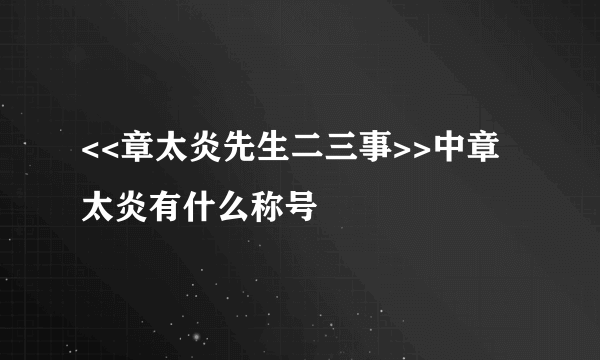 <<章太炎先生二三事>>中章太炎有什么称号